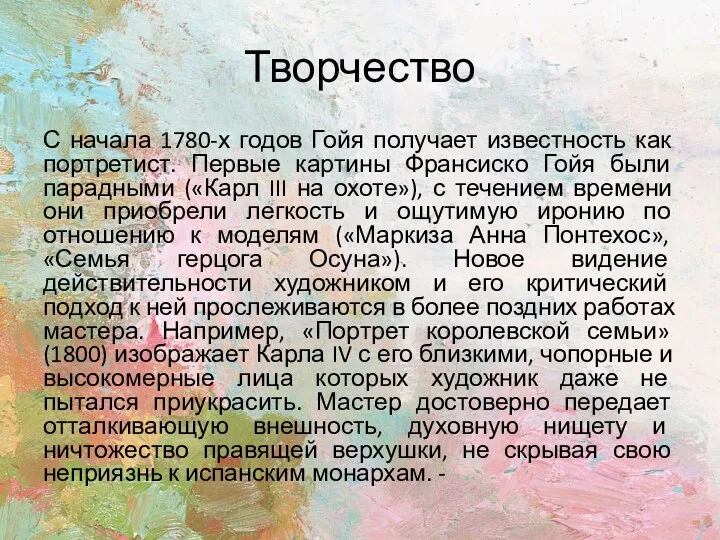 Творчество

С начала 1780-х годов Гойя получает известность как портретист. Первые картины Франсиско Гойя были парадными («Карл III на охоте»), с течением времени они приобрели легкость и ощутимую иронию по отношению к моделям («Маркиза Анна Понтехос», «Семья герцога Осуна»). Новое видение действительности художником и его критический подход к ней прослеживаются в более поздних работах мастера. Например, «Портрет королевской семьи» (1800) изображает Карла IV с его близкими, чопорные и высокомерные лица которых художник даже не пытался приукрасить. Мастер достоверно передает отталкивающую внешность, духовную нищету и ничтожество правящей верхушки, не скрывая свою неприязнь к испанским монархам. -